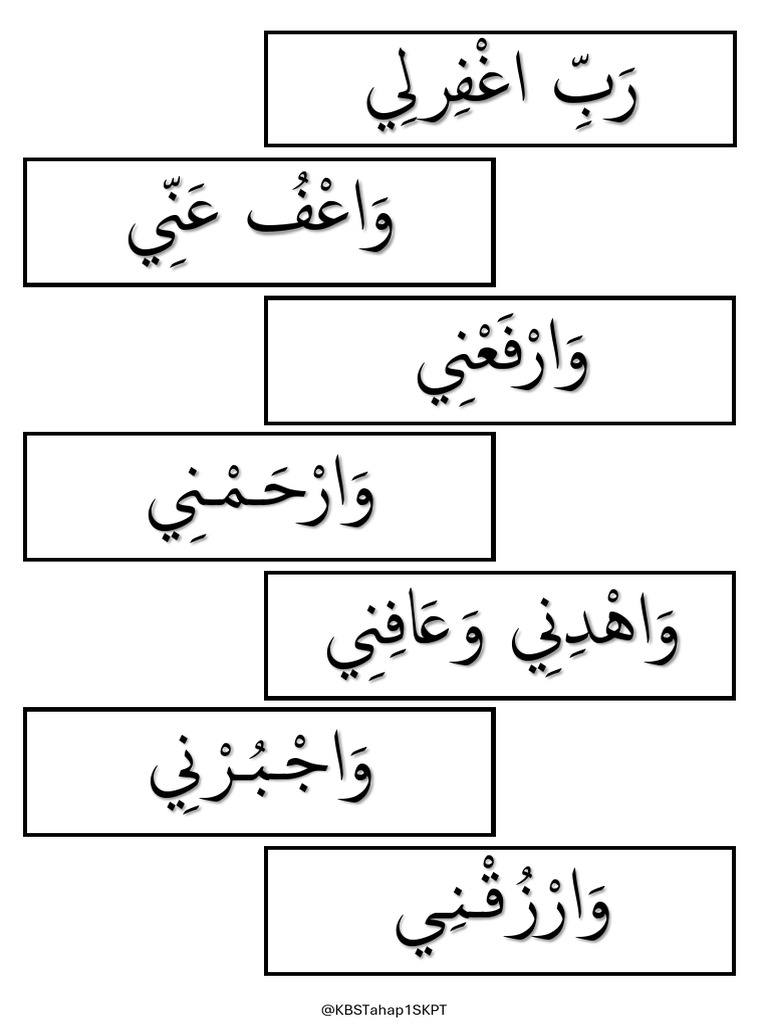 رَبِّ اغْفِرلِي

وَاعْفُ عَنِّي

وَارْفَعْنِي

وَارْحَمْنِي

وَاهْدِنِي وَعَافِنِي

وَاجْبُرْنِي

وَارْزُقْنِي

@KBSTahap1SKPT